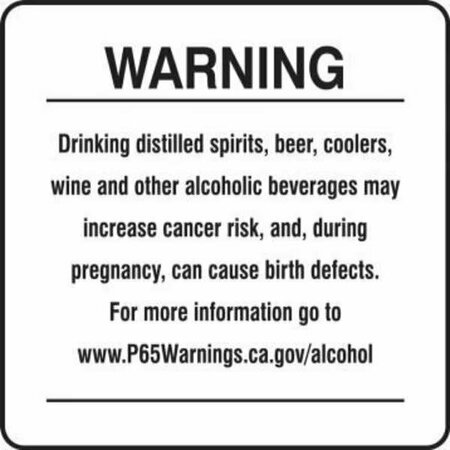 WARNING

Drinking distilled spirits, beer, coolers, wine and other alcoholic beverages may increase cancer risk, and, during pregnancy, can cause birth defects. For more information go to www.P65Warnings.ca.gov/alcohol